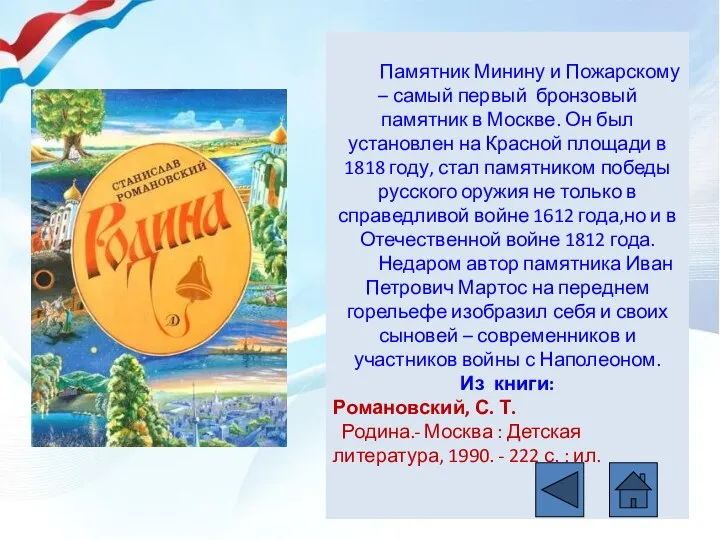 СТАНИСЛАВ РОМАНОВСКИЙ
Родина

Памятник Минину и Пожарскому – самый первый бронзовый памятник в Москве. Он был установлен на Красной площади в 1818 году, стал памятником победы русского оружия не только в справедливой войне 1612 года,но и в Отечественной войне 1812 года.

Недаром автор памятника Иван Петрович Мартос на переднем горельефе изобразил себя и своих сыновей – современников и участников войны с Наполеоном.

Из книги:
Романовский, С. Т.
Родина.- Москва : Детская литература, 1990. - 222 с. : ил.